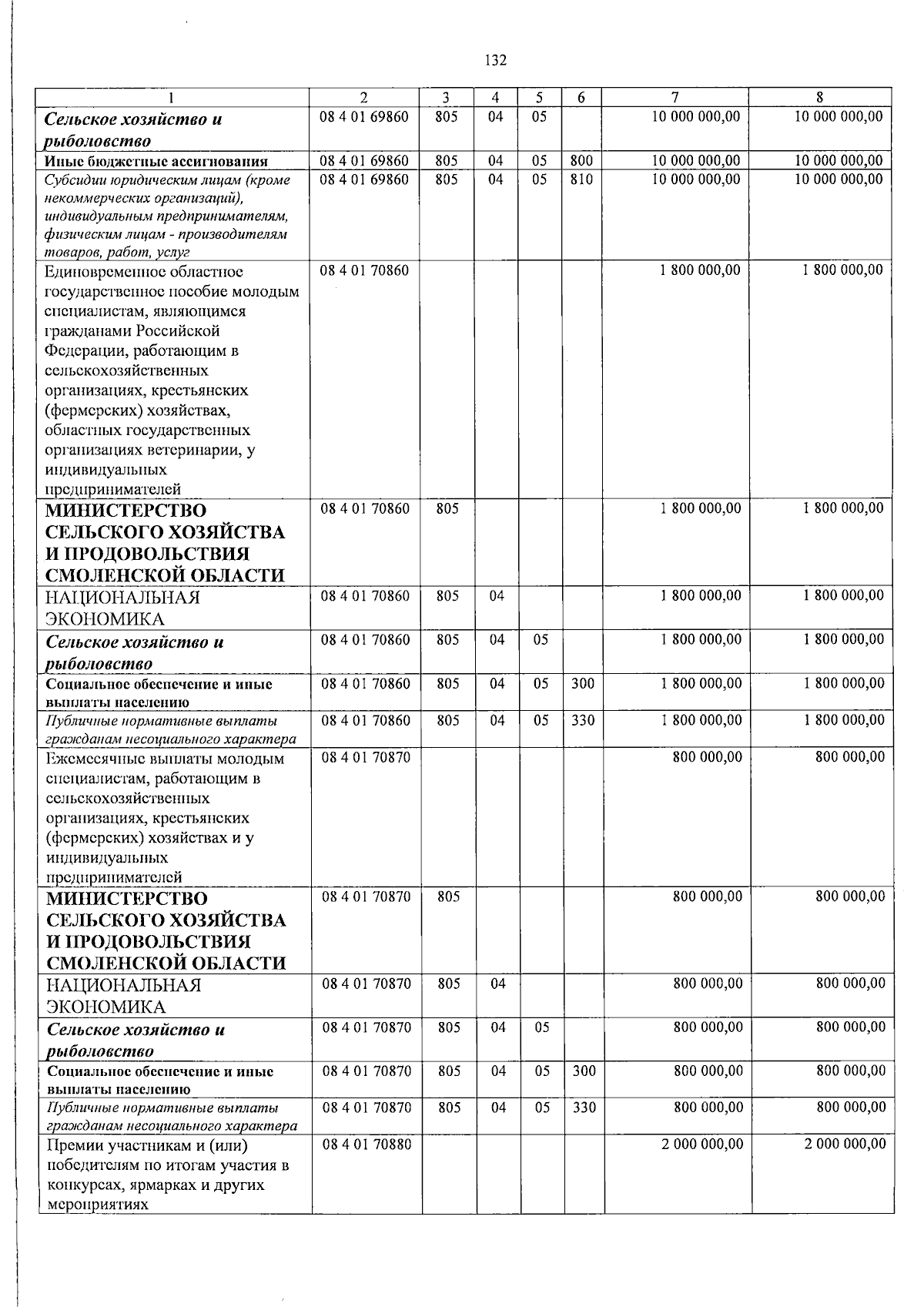 132

| 1 | 2 | 3 | 4 | 5 | 6 | 7 | 8 |
|---|---|---|---|---|---|---|---|
| Сельское хозяйство и рыболовство | 08 4 01 69860 | 805 | 04 | 05 |  | 10 000 000,00 | 10 000 000,00 |
| Иные бюджетные ассигнования | 08 4 01 69860 | 805 | 04 | 05 | 800 | 10 000 000,00 | 10 000 000,00 |
| Субсидии юридическим лицам (кроме некоммерческих организаций), индивидуальным предпринимателям, физическим лицам - производителям товаров, работ, услуг | 08 4 01 69860 | 805 | 04 | 05 | 810 | 10 000 000,00 | 10 000 000,00 |
| Единовременное областное государственное пособие молодым специалистам, являющимся гражданами Российской Федерации, работающим в сельскохозяйственных организациях, крестьянских (фермерских) хозяйствах, областных государственных организациях ветеринарии, у индивидуальных предпринимателей | 08 4 01 70860 |  |  |  |  | 1 800 000,00 | 1 800 000,00 |
| МИНИСТЕРСТВО СЕЛЬСКОГО ХОЗЯЙСТВА И ПРОДОВОЛЬСТВИЯ СМОЛЕНСКОЙ ОБЛАСТИ | 08 4 01 70860 | 805 |  |  |  | 1 800 000,00 | 1 800 000,00 |
| НАЦИОНАЛЬНАЯ ЭКОНОМИКА | 08 4 01 70860 | 805 | 04 |  |  | 1 800 000,00 | 1 800 000,00 |
| Сельское хозяйство и рыболовство | 08 4 01 70860 | 805 | 04 | 05 |  | 1 800 000,00 | 1 800 000,00 |
| Социальное обеспечение и иные выплаты населению | 08 4 01 70860 | 805 | 04 | 05 | 300 | 1 800 000,00 | 1 800 000,00 |
| Публичные нормативные выплаты гражданам несоциального характера | 08 4 01 70860 | 805 | 04 | 05 | 330 | 1 800 000,00 | 1 800 000,00 |
| Ежемесячные выплаты молодым специалистам, работающим в сельскохозяйственных организациях, крестьянских (фермерских) хозяйствах и у индивидуальных предпринимателей | 08 4 01 70870 |  |  |  |  | 800 000,00 | 800 000,00 |
| МИНИСТЕРСТВО СЕЛЬСКОГО ХОЗЯЙСТВА И ПРОДОВОЛЬСТВИЯ СМОЛЕНСКОЙ ОБЛАСТИ | 08 4 01 70870 | 805 |  |  |  | 800 000,00 | 800 000,00 |
| НАЦИОНАЛЬНАЯ ЭКОНОМИКА | 08 4 01 70870 | 805 | 04 |  |  | 800 000,00 | 800 000,00 |
| Сельское хозяйство и рыболовство | 08 4 01 70870 | 805 | 04 | 05 |  | 800 000,00 | 800 000,00 |
| Социальное обеспечение и иные выплаты населению | 08 4 01 70870 | 805 | 04 | 05 | 300 | 800 000,00 | 800 000,00 |
| Публичные нормативные выплаты гражданам несоциального характера | 08 4 01 70870 | 805 | 04 | 05 | 330 | 800 000,00 | 800 000,00 |
| Премии участникам и (или) победителям по итогам участия в конкурсах, ярмарках и других мероприятиях | 08 4 01 70880 |  |  |  |  | 2 000 000,00 | 2 000 000,00 |